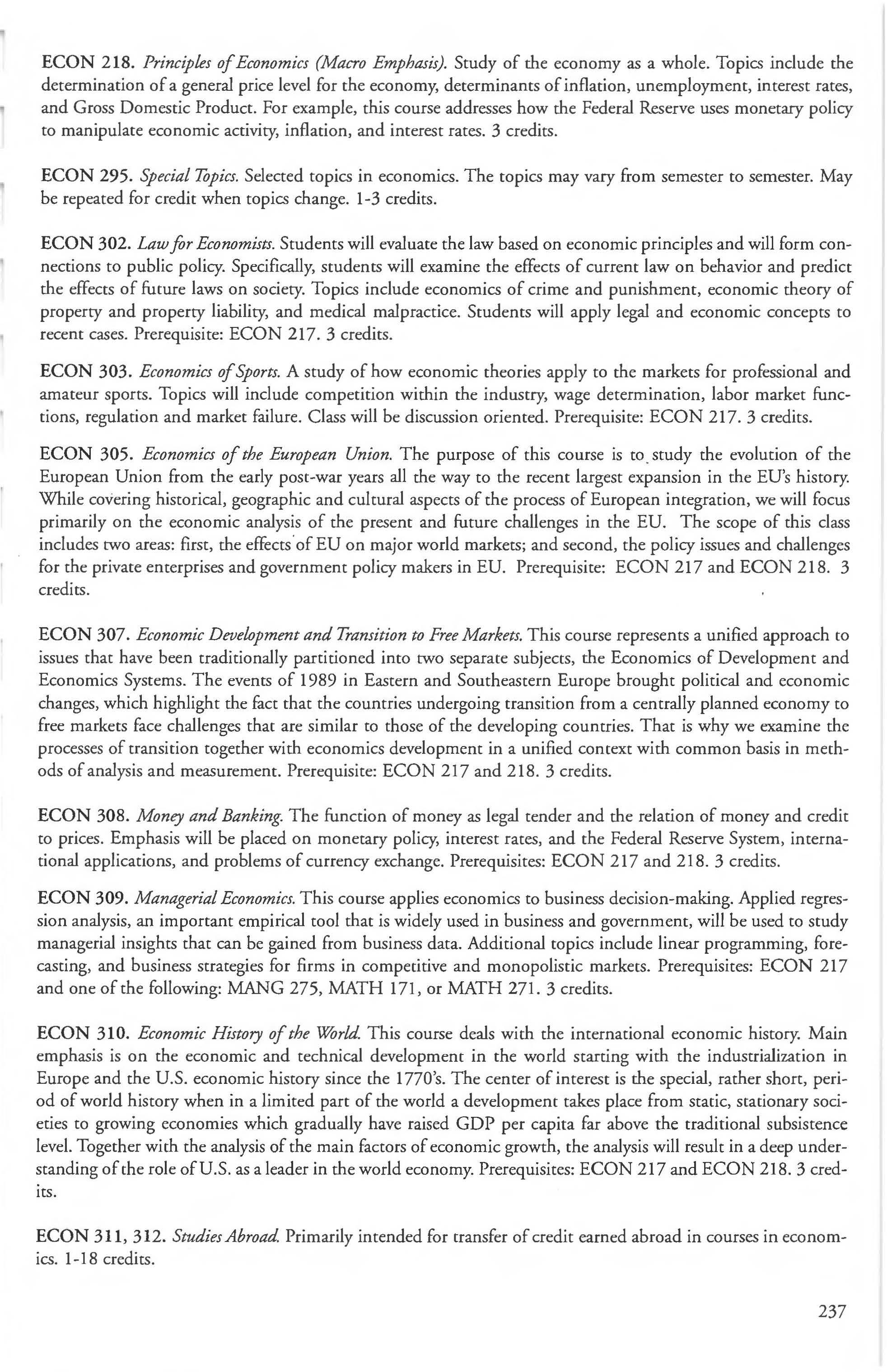 ECON 218. Principles of Economics (Macro Emphasis). Study of the economy as a whole. Topics include the determination of a general price level for the economy, determinants of inflation, unemployment, interest rates, and Gross Domestic Product. For example, this course addresses how the Federal Reserve uses monetary policy to manipulate economic activity, inflation, and interest rates. 3 credits.

ECON 295. Special Topics. Selected topics in economics. The topics may vary from semester to semester. May be repeated for credit when topics change. 1-3 credits.

ECON 302. Law for Economists. Students will evaluate the law based on economic principles and will form connections to public policy. Specifically, students will examine the effects of current law on behavior and predict the effects of future laws on society. Topics include economics of crime and punishment, economic theory of property and property liability, and medical malpractice. Students will apply legal and economic concepts to recent cases. Prerequisite: ECON 217. 3 credits.

ECON 303. Economics of Sports. A study of how economic theories apply to the markets for professional and amateur sports. Topics will include competition within the industry, wage determination, labor market functions, regulation and market failure. Class will be discussion oriented. Prerequisite: ECON 217. 3 credits.

ECON 305. Economics of the European Union. The purpose of this course is to study the evolution of the European Union from the early post-war years all the way to the recent largest expansion in the EU's history. While covering historical, geographic and cultural aspects of the process of European integration, we will focus primarily on the economic analysis of the present and future challenges in the EU. The scope of this class includes two areas: first, the effects of EU on major world markets; and second, the policy issues and challenges for the private enterprises and government policy makers in EU. Prerequisite: ECON 217 and ECON 218. 3 credits.

ECON 307. Economic Development and Transition to Free Markets. This course represents a unified approach to issues that have been traditionally partitioned into two separate subjects, the Economics of Development and Economics Systems. The events of 1989 in Eastern and Southeastern Europe brought political and economic changes, which highlight the fact that the countries undergoing transition from a centrally planned economy to free markets face challenges that are similar to those of the developing countries. That is why we examine the processes of transition together with economics development in a unified context with common basis in methods of analysis and measurement. Prerequisite: ECON 217 and 218. 3 credits.

ECON 308. Money and Banking. The function of money as legal tender and the relation of money and credit to prices. Emphasis will be placed on monetary policy, interest rates, and the Federal Reserve System, international applications, and problems of currency exchange. Prerequisites: ECON 217 and 218. 3 credits.

ECON 309. Managerial Economics. This course applies economics to business decision-making. Applied regression analysis, an important empirical tool that is widely used in business and government, will be used to study managerial insights that can be gained from business data. Additional topics include linear programming, forecasting, and business strategies for firms in competitive and monopolistic markets. Prerequisites: ECON 217 and one of the following: MANG 275, MATH 171, or MATH 271. 3 credits.

ECON 310. Economic History of the World. This course deals with the international economic history. Main emphasis is on the economic and technical development in the world starting with the industrialization in Europe and the U.S. economic history since the 1770's. The center of interest is the special, rather short, period of world history when in a limited part of the world a development takes place from static, stationary societies to growing economies which gradually have raised GDP per capita far above the traditional subsistence level. Together with the analysis of the main factors of economic growth, the analysis will result in a deep understanding of the role of U.S. as a leader in the world economy. Prerequisites: ECON 217 and ECON 218. 3 credits.

ECON 311, 312. Studies Abroad. Primarily intended for transfer of credit earned abroad in courses in economics. 1-18 credits.

237